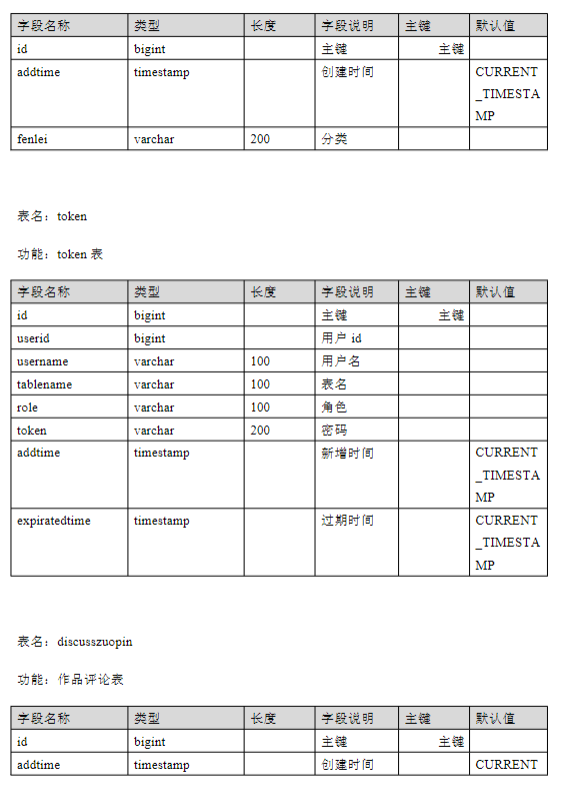 | 字段名称 | 类型 | 长度 | 字段说明 | 主键 | 默认值 |
|---|---|---|---|---|---|
| id | bigint | | 主键 | 主键 | |
| addtime | timestamp | | 创建时间 | | CURRENT_TIMESTAMP |
| fenlei | varchar | 200 | 分类 | | |

表名：token

功能：token 表

| 字段名称 | 类型 | 长度 | 字段说明 | 主键 | 默认值 |
|---|---|---|---|---|---|
| id | bigint | | 主键 | 主键 | |
| userid | bigint | | 用户 id | | |
| username | varchar | 100 | 用户名 | | |
| tablename | varchar | 100 | 表名 | | |
| role | varchar | 100 | 角色 | | |
| token | varchar | 200 | 密码 | | |
| addtime | timestamp | | 新增时间 | | CURRENT_TIMESTAMP |
| expiratedtime | timestamp | | 过期时间 | | CURRENT_TIMESTAMP |

表名：discusszuopin

功能：作品评论表

| 字段名称 | 类型 | 长度 | 字段说明 | 主键 | 默认值 |
|---|---|---|---|---|---|
| id | bigint | | 主键 | 主键 | |
| addtime | timestamp | | 创建时间 | | CURRENT |